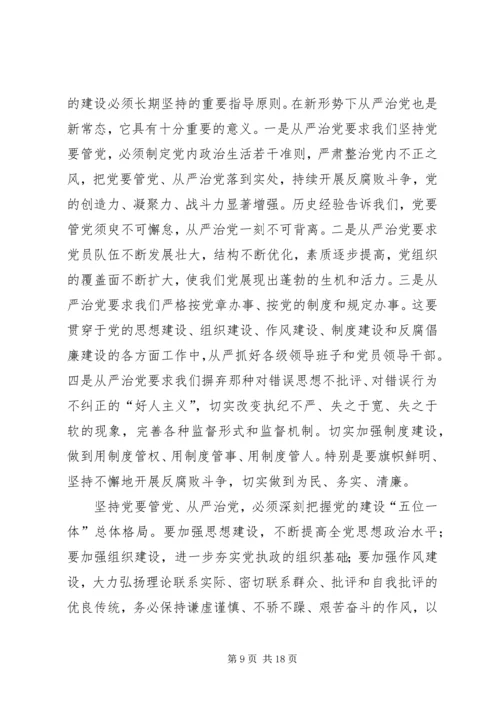 的建设必须长期坚持的重要指导原则。在新形势下从严治党也是新常态，它具有十分重要的意义。一是从严治党要求我们坚持党要管党，必须制定党内政治生活若干准则，严肃整治党内不正之风，把党要管党、从严治党落到实处，持续开展反腐败斗争，党的创造力、凝聚力、战斗力显著增强。历史经验告诉我们，党要管党须臾不可懈怠，从严治党一刻不可背离。二是从严治党要求党员队伍不断发展壮大，结构不断优化，素质逐步提高，党组织的覆盖面不断扩大，使我们党展现出蓬勃的生机和活力。三是从严治党要求我们严格按党章办事、按党的制度和规定办事。这要贯穿于党的思想建设、组织建设、作风建设、制度建设和反腐倡廉建设的各方面工作中，从严抓好各级领导班子和党员领导干部。四是从严治党要求我们摒弃那种对错误思想不批评、对错误行为不纠正的“好人主义”，切实改变执纪不严、失之于宽、失之于软的现象，完善各种监督形式和监督机制。切实加强制度建设，做到用制度管权、用制度管事、用制度管人。特别是要旗帜鲜明、坚持不懈地开展反腐败斗争，切实做到为民、务实、清廉。

坚持党要管党、从严治党，必须深刻把握党的建设“五位一体”总体格局。要加强思想建设，不断提高全党思想政治水平；要加强组织建设，进一步夯实党执政的组织基础；要加强作风建设，大力弘扬理论联系实际、密切联系群众、批评和自我批评的优良传统，务必保持谦虚谨慎、不骄不躁、艰苦奋斗的作风，以

第 9 页 共 18 页